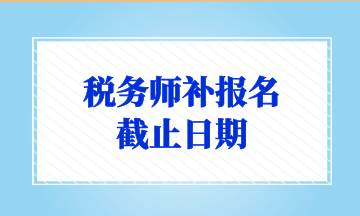 税务师补报名
截止日期